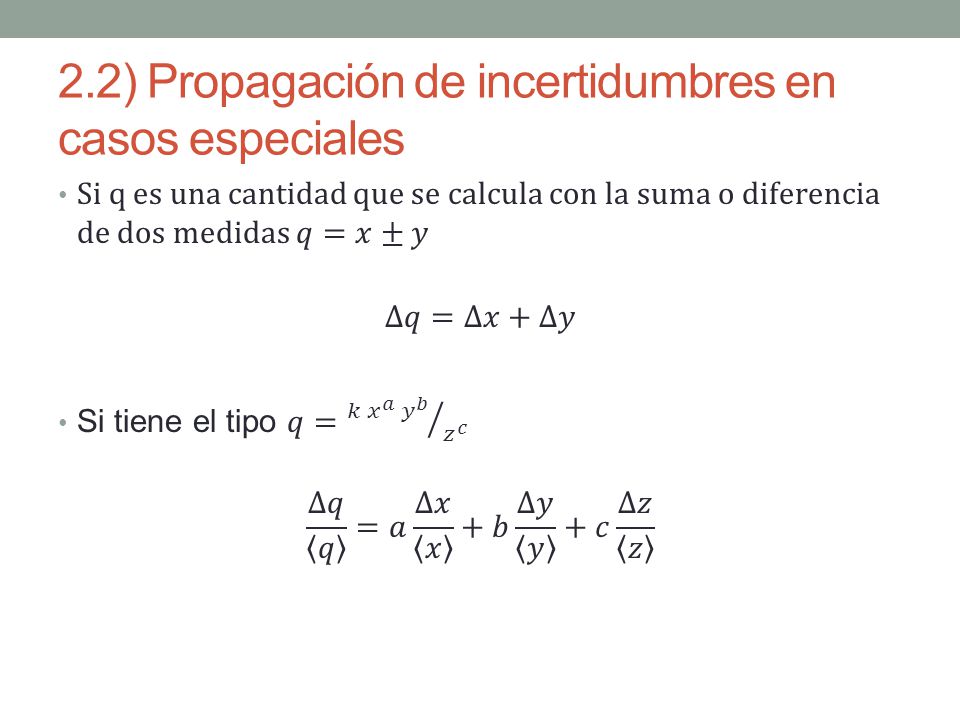 2.2) Propagación de incertidumbres en casos especiales

• Si q es una cantidad que se calcula con la suma o diferencia de dos medidas $q = x \pm y$

$\Delta q = \Delta x + \Delta y$

• Si tiene el tipo $q = {}^{k\, x^a\, y^b}/_{z^c}$

$\frac{\Delta q}{\langle q \rangle} = a\frac{\Delta x}{\langle x \rangle} + b\frac{\Delta y}{\langle y \rangle} + c\frac{\Delta z}{\langle z \rangle}$